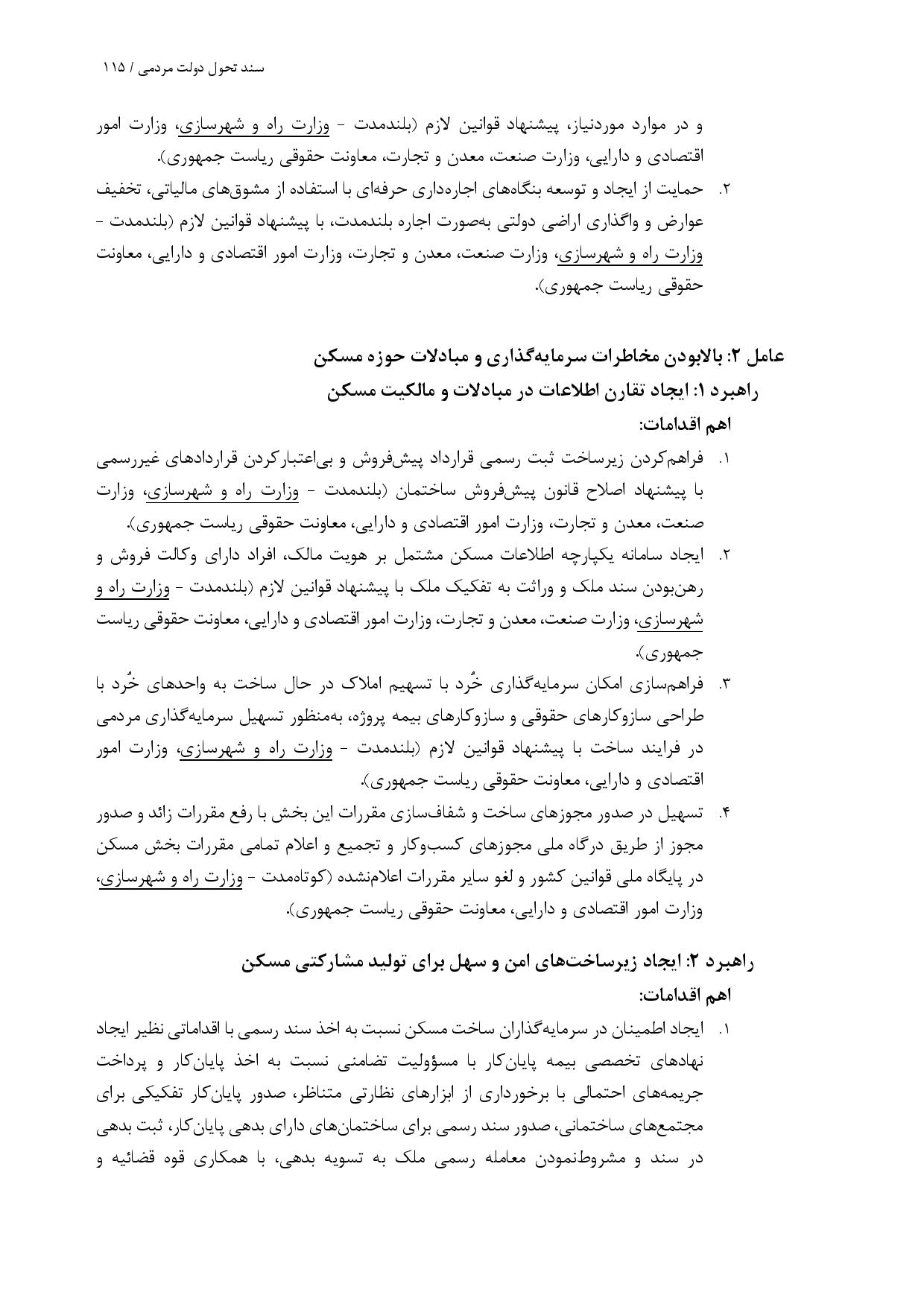 سند تحول دولت مردمی / ۱۱۵

و در موارد موردنیاز، پیشنهاد قوانین لازم (بلندمدت - وزارت راه و شهرسازی، وزارت امور اقتصادی و دارایی، وزارت صنعت، معدن و تجارت، معاونت حقوقی ریاست جمهوری).

۲. حمایت از ایجاد و توسعه بنگاه‌های اجاره‌داری حرفه‌ای با استفاده از مشوق‌های مالیاتی، تخفیف عوارض و واگذاری اراضی دولتی به‌صورت اجاره بلندمدت، با پیشنهاد قوانین لازم (بلندمدت - وزارت راه و شهرسازی، وزارت صنعت، معدن و تجارت، وزارت امور اقتصادی و دارایی، معاونت حقوقی ریاست جمهوری).

عامل ۲: بالابودن مخاطرات سرمایه‌گذاری و مبادلات حوزه مسکن

راهبرد ۱: ایجاد تقارن اطلاعات در مبادلات و مالکیت مسکن

اهم اقدامات:

۱. فراهم‌کردن زیرساخت ثبت رسمی قرارداد پیش‌فروش و بی‌اعتبارکردن قراردادهای غیررسمی با پیشنهاد اصلاح قانون پیش‌فروش ساختمان (بلندمدت - وزارت راه و شهرسازی، وزارت صنعت، معدن و تجارت، وزارت امور اقتصادی و دارایی، معاونت حقوقی ریاست جمهوری).

۲. ایجاد سامانه یکپارچه اطلاعات مسکن مشتمل بر هویت مالک، افراد دارای وکالت فروش و رهن‌بودن سند ملک و وراثت به تفکیک ملک با پیشنهاد قوانین لازم (بلندمدت - وزارت راه و شهرسازی، وزارت صنعت، معدن و تجارت، وزارت امور اقتصادی و دارایی، معاونت حقوقی ریاست جمهوری).

۳. فراهم‌سازی امکان سرمایه‌گذاری خُرد با تسهیم املاک در حال ساخت به واحدهای خُرد با طراحی سازوکارهای حقوقی و سازوکارهای بیمه پروژه، به‌منظور تسهیل سرمایه‌گذاری مردمی در فرایند ساخت با پیشنهاد قوانین لازم (بلندمدت - وزارت راه و شهرسازی، وزارت امور اقتصادی و دارایی، معاونت حقوقی ریاست جمهوری).

۴. تسهیل در صدور مجوزهای ساخت و شفاف‌سازی مقررات این بخش با رفع مقررات زائد و صدور مجوز از طریق درگاه ملی مجوزهای کسب‌وکار و تجمیع و اعلام تمامی مقررات بخش مسکن در پایگاه ملی قوانین کشور و لغو سایر مقررات اعلام‌نشده (کوتاه‌مدت - وزارت راه و شهرسازی، وزارت امور اقتصادی و دارایی، معاونت حقوقی ریاست جمهوری).

راهبرد ۲: ایجاد زیرساخت‌های امن و سهل برای تولید مشارکتی مسکن

اهم اقدامات:

۱. ایجاد اطمینان در سرمایه‌گذاران ساخت مسکن نسبت به اخذ سند رسمی با اقداماتی نظیر ایجاد نهادهای تخصصی بیمه پایان‌کار با مسؤولیت تضامنی نسبت به اخذ پایان‌کار و پرداخت جریمه‌های احتمالی با برخورداری از ابزارهای نظارتی متناظر، صدور پایان‌کار تفکیکی برای مجتمع‌های ساختمانی، صدور سند رسمی برای ساختمان‌های دارای بدهی پایان‌کار، ثبت بدهی در سند و مشروط‌نمودن معامله رسمی ملک به تسویه بدهی، با همکاری قوه قضائیه و